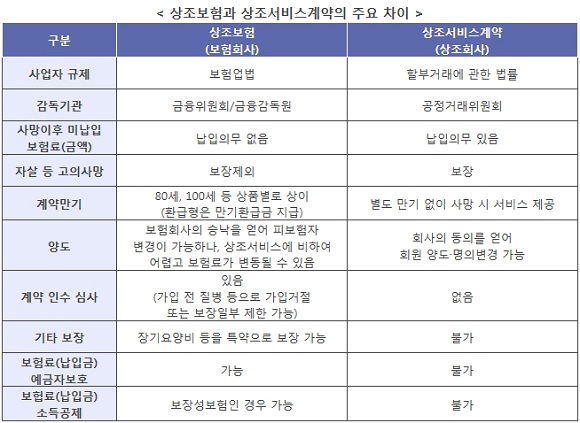 < 상조보험과 상조서비스계약의 주요 차이 >

| 구분 | 상조보험 (보험회사) | 상조서비스계약 (상조회사) |
|---|---|---|
| 사업자 규제 | 보험업법 | 할부거래에 관한 법률 |
| 감독기관 | 금융위원회/금융감독원 | 공정거래위원회 |
| 사망이후 미납입 보험료(금액) | 납입의무 없음 | 납입의무 있음 |
| 자살 등 고의사망 | 보장제외 | 보장 |
| 계약만기 | 80세, 100세 등 상품별로 상이 (환급형은 만기환급금 지급) | 별도 만기 없이 사망 시 서비스 제공 |
| 양도 | 보험회사의 승낙을 얻어 피보험자 변경이 가능하나, 상조서비스에 비하여 어렵고 보험료가 변동될 수 있음 | 회사의 동의를 얻어 회원 양도·명의변경 가능 |
| 계약 인수 심사 | 있음 (가입 전 질병 등으로 가입거절 또는 보장일부 제한 가능) | 없음 |
| 기타 보장 | 장기요양비 등을 특약으로 보장 가능 | 불가 |
| 보험료(납입금) 예금자보호 | 가능 | 불가 |
| 보험료(납입금) 소득공제 | 보장성보험인 경우 가능 | 불가 |